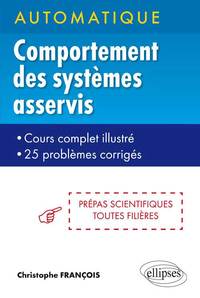 AUTOMATIQUE

Comportement des systèmes asservis

• Cours complet illustré
• 25 problèmes corrigés

PRÉPAS SCIENTIFIQUES
TOUTES FILIÈRES

Christophe FRANÇOIS

ellipses